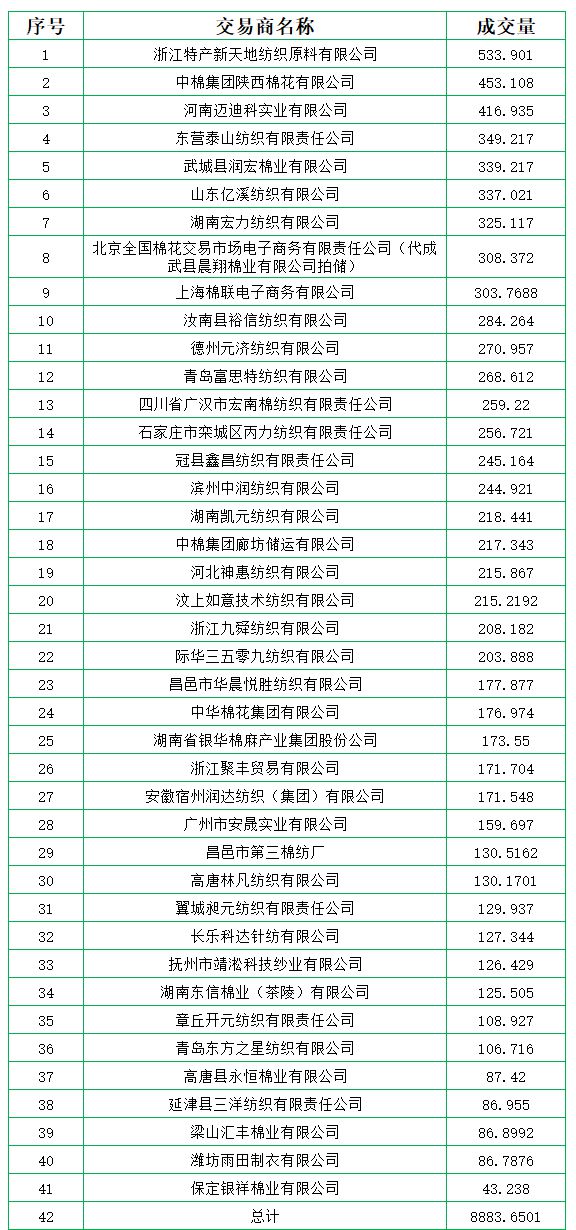 | 序号 | 交易商名称 | 成交量 |
|---|---|---|
| 1 | 浙江特产新天地纺织原料有限公司 | 533.901 |
| 2 | 中棉集团陕西棉花有限公司 | 453.108 |
| 3 | 河南迈迪科实业有限公司 | 416.935 |
| 4 | 东营泰山纺织有限责任公司 | 349.217 |
| 5 | 武城县润宏棉业有限公司 | 339.217 |
| 6 | 山东亿溪纺织有限公司 | 337.021 |
| 7 | 湖南宏力纺织有限公司 | 325.117 |
| 8 | 北京全国棉花交易市场电子商务有限责任公司（代成武县晨翔棉业有限公司拍储） | 308.372 |
| 9 | 上海棉联电子商务有限公司 | 303.7688 |
| 10 | 汝南县裕信纺织有限公司 | 284.264 |
| 11 | 德州元济纺织有限公司 | 270.957 |
| 12 | 青岛富思特纺织有限公司 | 268.612 |
| 13 | 四川省广汉市宏南棉纺织有限责任公司 | 259.22 |
| 14 | 石家庄市栾城区丙力纺织有限责任公司 | 256.721 |
| 15 | 冠县鑫昌纺织有限责任公司 | 245.164 |
| 16 | 滨州中润纺织有限公司 | 244.921 |
| 17 | 湖南凯元纺织有限公司 | 218.441 |
| 18 | 中棉集团廊坊储运有限公司 | 217.343 |
| 19 | 河北神惠纺织有限公司 | 215.867 |
| 20 | 汶上如意技术纺织有限公司 | 215.2192 |
| 21 | 浙江九舜纺织有限公司 | 208.182 |
| 22 | 际华三五零九纺织有限公司 | 203.888 |
| 23 | 昌邑市华晨悦胜纺织有限公司 | 177.877 |
| 24 | 中华棉花集团有限公司 | 176.974 |
| 25 | 湖南省银华棉麻产业集团股份公司 | 173.55 |
| 26 | 浙江聚丰贸易有限公司 | 171.704 |
| 27 | 安徽宿州润达纺织（集团）有限公司 | 171.548 |
| 28 | 广州市安晟实业有限公司 | 159.697 |
| 29 | 昌邑市第三棉纺厂 | 130.5162 |
| 30 | 高唐林凡纺织有限公司 | 130.1701 |
| 31 | 翼城昶元纺织有限责任公司 | 129.937 |
| 32 | 长乐科达针纺有限公司 | 127.344 |
| 33 | 抚州市靖淞科技纱业有限公司 | 126.429 |
| 34 | 湖南东信棉业（茶陵）有限公司 | 125.505 |
| 35 | 章丘开元纺织有限责任公司 | 108.927 |
| 36 | 青岛东方之星纺织有限公司 | 106.716 |
| 37 | 高唐县永恒棉业有限公司 | 87.42 |
| 38 | 延津县三洋纺织有限责任公司 | 86.955 |
| 39 | 梁山汇丰棉业有限公司 | 86.8992 |
| 40 | 潍坊雨田制衣有限公司 | 86.7876 |
| 41 | 保定银祥棉业有限公司 | 43.238 |
| 42 | 总计 | 8883.6501 |